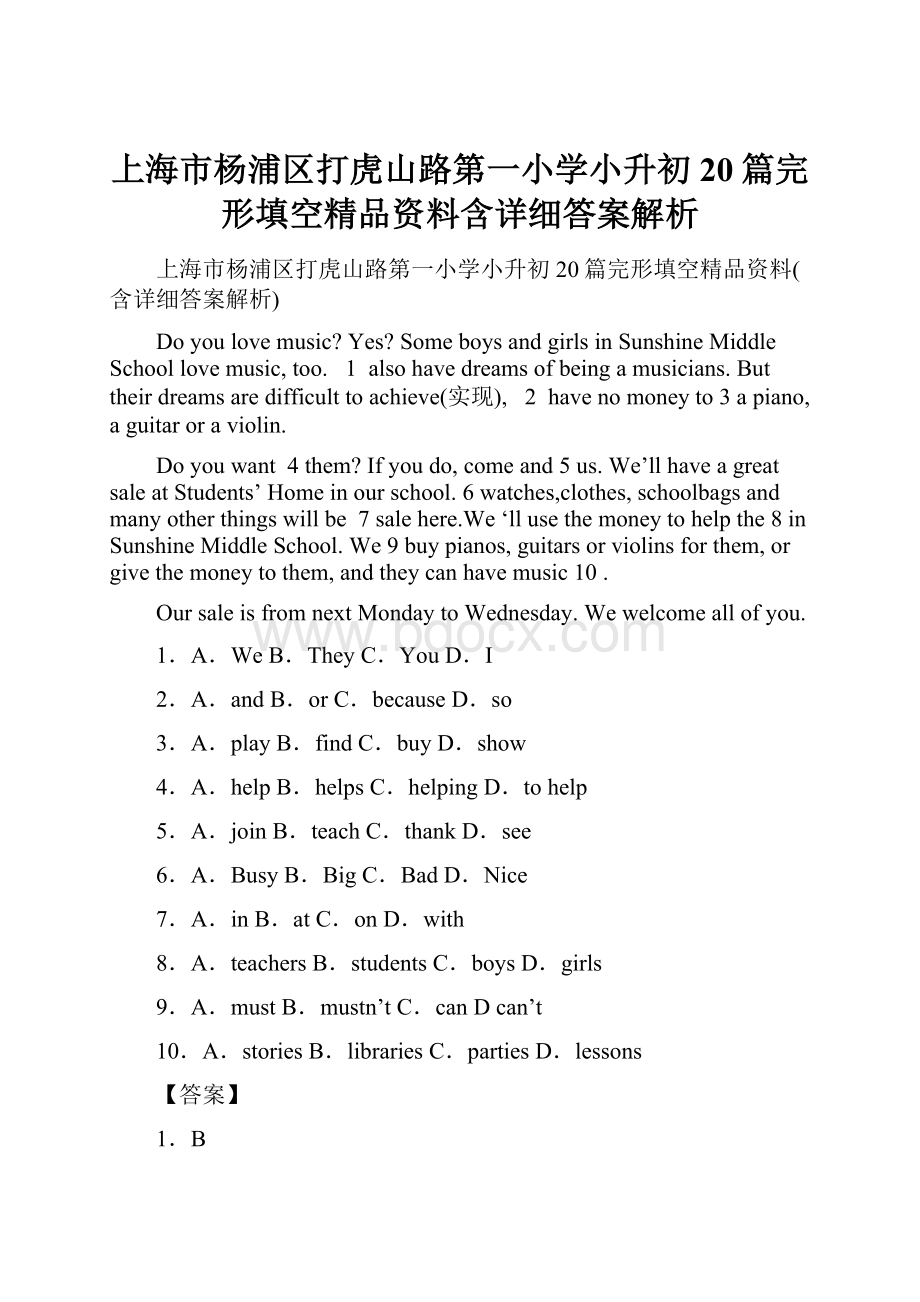 上海市杨浦区打虎山路第一小学小升初20篇完形填空精品资料含详细答案解析

上海市杨浦区打虎山路第一小学小升初20篇完形填空精品资料(含详细答案解析)

Do you love music? Yes? Some boys and girls in Sunshine Middle School love music, too. 1 also have dreams of being a musicians. But their dreams are difficult to achieve(实现), 2 have no money to 3 a piano, a guitar or a violin.

Do you want 4 them? If you do, come and 5 us. We’ll have a great sale at Students’ Home in our school. 6 watches,clothes, schoolbags and many other things will be 7 sale here.We ‘ll use the money to help the 8 in Sunshine Middle School. We 9 buy pianos, guitars or violins for them, or give the money to them, and they can have music 10 .

Our sale is from next Monday to Wednesday. We welcome all of you.

www.bdocx.com

1．A．We B．They C．You D．I

2．A．and B．or C．because D．so

3．A．play B．find C．buy D．show

4．A．help B．helps C．helping D．to help

5．A．join B．teach C．thank D．see

6．A．Busy B．Big C．Bad D．Nice

7．A．in B．at C．on D．with

8．A．teachers B．students C．boys D．girls

9．A．must B．mustn’t C．can D can’t

10．A．stories B．libraries C．parties D．lessons

【答案】

1．B